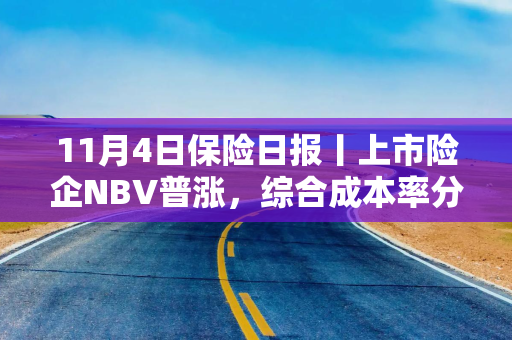 11月4日保险日报丨上市险企NBV普涨，综合成本率分